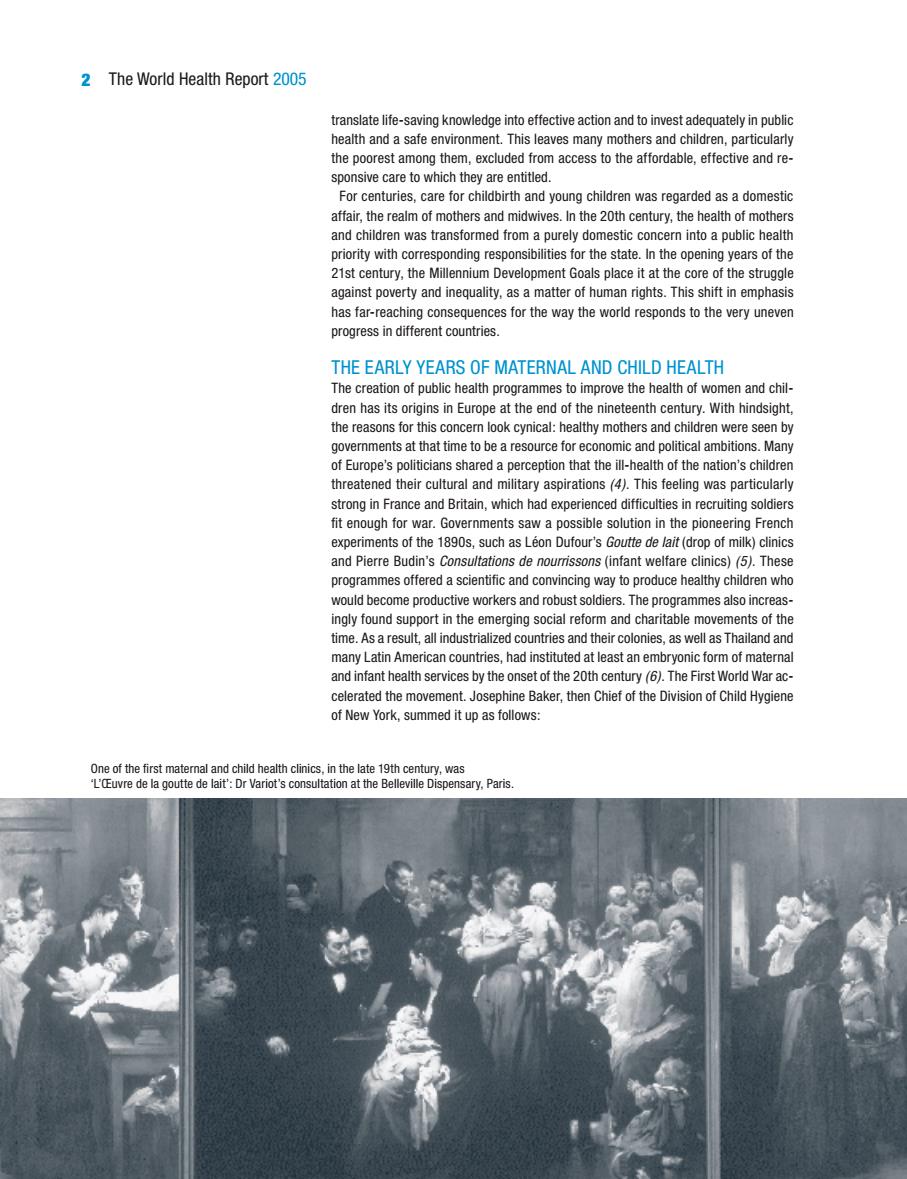 2 The World Health Report 2005

translate life-saving knowledge into effective action and to invest adequately in public health and a safe environment. This leaves many mothers and children, particularly the poorest among them, excluded from access to the affordable, effective and responsive care to which they are entitled.

For centuries, care for childbirth and young children was regarded as a domestic affair, the realm of mothers and midwives. In the 20th century, the health of mothers and children was transformed from a purely domestic concern into a public health priority with corresponding responsibilities for the state. In the opening years of the 21st century, the Millennium Development Goals place it at the core of the struggle against poverty and inequality, as a matter of human rights. This shift in emphasis has far-reaching consequences for the way the world responds to the very uneven progress in different countries.

THE EARLY YEARS OF MATERNAL AND CHILD HEALTH

The creation of public health programmes to improve the health of women and children has its origins in Europe at the end of the nineteenth century. With hindsight, the reasons for this concern look cynical: healthy mothers and children were seen by governments at that time to be a resource for economic and political ambitions. Many of Europe's politicians shared a perception that the ill-health of the nation's children threatened their cultural and military aspirations (4). This feeling was particularly strong in France and Britain, which had experienced difficulties in recruiting soldiers fit enough for war. Governments saw a possible solution in the pioneering French experiments of the 1890s, such as Léon Dufour's Goutte de lait (drop of milk) clinics and Pierre Budin's Consultations de nourrissons (infant welfare clinics) (5). These programmes offered a scientific and convincing way to produce healthy children who would become productive workers and robust soldiers. The programmes also increasingly found support in the emerging social reform and charitable movements of the time. As a result, all industrialized countries and their colonies, as well as Thailand and many Latin American countries, had instituted at least an embryonic form of maternal and infant health services by the onset of the 20th century (6). The First World War accelerated the movement. Josephine Baker, then Chief of the Division of Child Hygiene of New York, summed it up as follows:

One of the first maternal and child health clinics, in the late 19th century, was 'L'Œuvre de la goutte de lait': Dr Variot's consultation at the Belleville Dispensary, Paris.